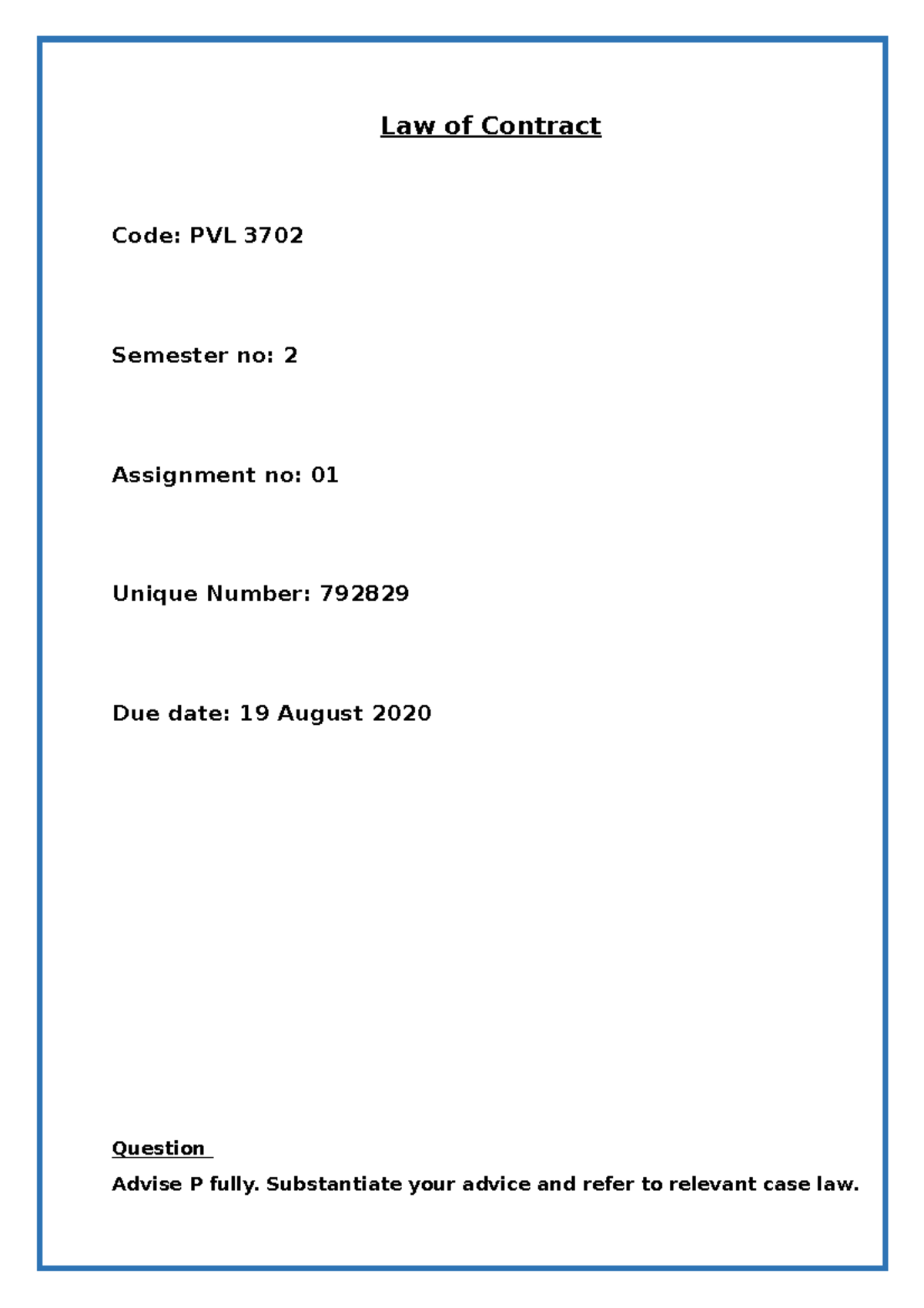 Law of Contract

Code: PVL 3702

Semester no: 2

Assignment no: 01

Unique Number: 792829

Due date: 19 August 2020

Question

Advise P fully. Substantiate your advice and refer to relevant case law.